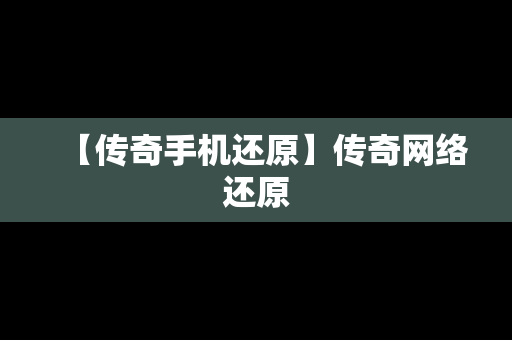 【传奇手机还原】传奇网络还原